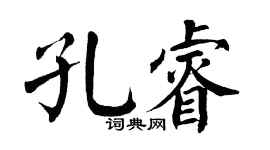 孔睿
词典网